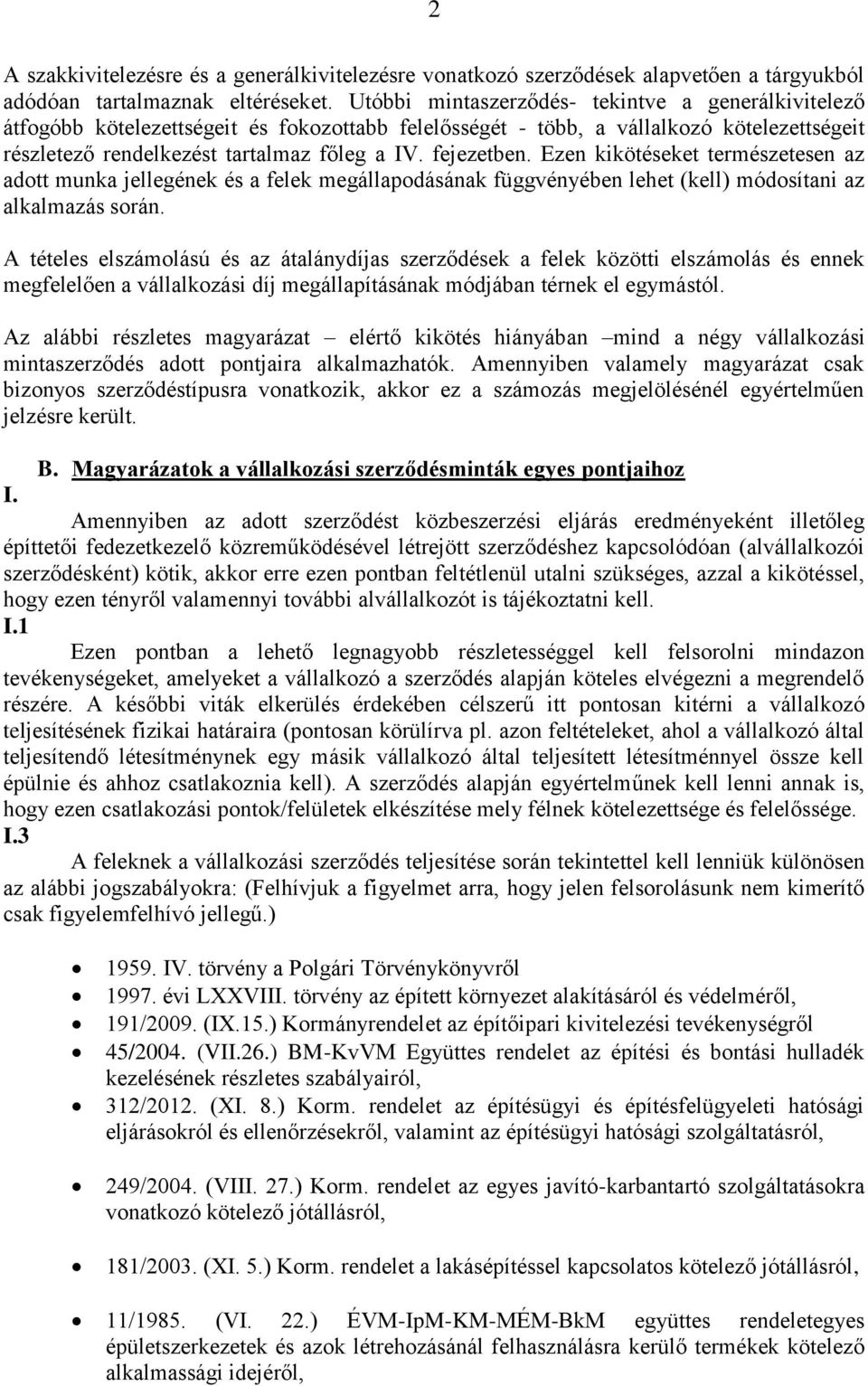 2

A szakkivitelezésre és a generálkivitelezésre vonatkozó szerződések alapvetően a tárgyukból adódóan tartalmaznak eltéréseket. Utóbbi mintaszerződés- tekintve a generálkivitelező átfogóbb kötelezettségeit és fokozottabb felelősségét - több, a vállalkozó kötelezettségeit részletező rendelkezést tartalmaz főleg a IV. fejezetben. Ezen kikötéseket természetesen az adott munka jellegének és a felek megállapodásának függvényében lehet (kell) módosítani az alkalmazás során.

A tételes elszámolású és az átalánydíjas szerződések a felek közötti elszámolás és ennek megfelelően a vállalkozási díj megállapításának módjában térnek el egymástól.

Az alábbi részletes magyarázat – elértő kikötés hiányában –mind a négy vállalkozási mintaszerződés adott pontjaira alkalmazhatók. Amennyiben valamely magyarázat csak bizonyos szerződéstípusra vonatkozik, akkor ez a számozás megjelölésénél egyértelműen jelzésre került.

B. Magyarázatok a vállalkozási szerződésminták egyes pontjaihoz

I.

Amennyiben az adott szerződést közbeszerzési eljárás eredményeként illetőleg építtetői fedezetkezelő közreműködésével létrejött szerződéshez kapcsolódóan (alvállalkozói szerződésként) kötik, akkor erre ezen pontban feltétlenül utalni szükséges, azzal a kikötéssel, hogy ezen tényről valamennyi további alvállalkozót is tájékoztatni kell.

I.1

Ezen pontban a lehető legnagyobb részletességgel kell felsorolni mindazon tevékenységeket, amelyeket a vállalkozó a szerződés alapján köteles elvégezni a megrendelő részére. A későbbi viták elkerülés érdekében célszerű itt pontosan kitérni a vállalkozó teljesítésének fizikai határaira (pontosan körülírva pl. azon feltételeket, ahol a vállalkozó által teljesítendő létesítménynek egy másik vállalkozó által teljesített létesítménnyel össze kell épülnie és ahhoz csatlakoznia kell). A szerződés alapján egyértelműnek kell lenni annak is, hogy ezen csatlakozási pontok/felületek elkészítése mely félnek kötelezettsége és felelőssége.

I.3

A feleknek a vállalkozási szerződés teljesítése során tekintettel kell lenniük különösen az alábbi jogszabályokra: (Felhívjuk a figyelmet arra, hogy jelen felsorolásunk nem kimerítő csak figyelemfelhívó jellegű.)

• 1959. IV. törvény a Polgári Törvénykönyvről
• 1997. évi LXXVIII. törvény az épített környezet alakításáról és védelméről,
• 191/2009. (IX.15.) Kormányrendelet az építőipari kivitelezési tevékenységről
• 45/2004. (VII.26.) BM-KvVM Együttes rendelet az építési és bontási hulladék kezelésének részletes szabályairól,
• 312/2012. (XI. 8.) Korm. rendelet az építésügyi és építésfelügyeleti hatósági eljárásokról és ellenőrzésekről, valamint az építésügyi hatósági szolgáltatásról,
• 249/2004. (VIII. 27.) Korm. rendelet az egyes javító-karbantartó szolgáltatásokra vonatkozó kötelező jótállásról,
• 181/2003. (XI. 5.) Korm. rendelet a lakásépítéssel kapcsolatos kötelező jótállásról,
• 11/1985. (VI. 22.) ÉVM-IpM-KM-MÉM-BkM együttes rendeletegyes épületszerkezetek és azok létrehozásánál felhasználásra kerülő termékek kötelező alkalmassági idejéről,